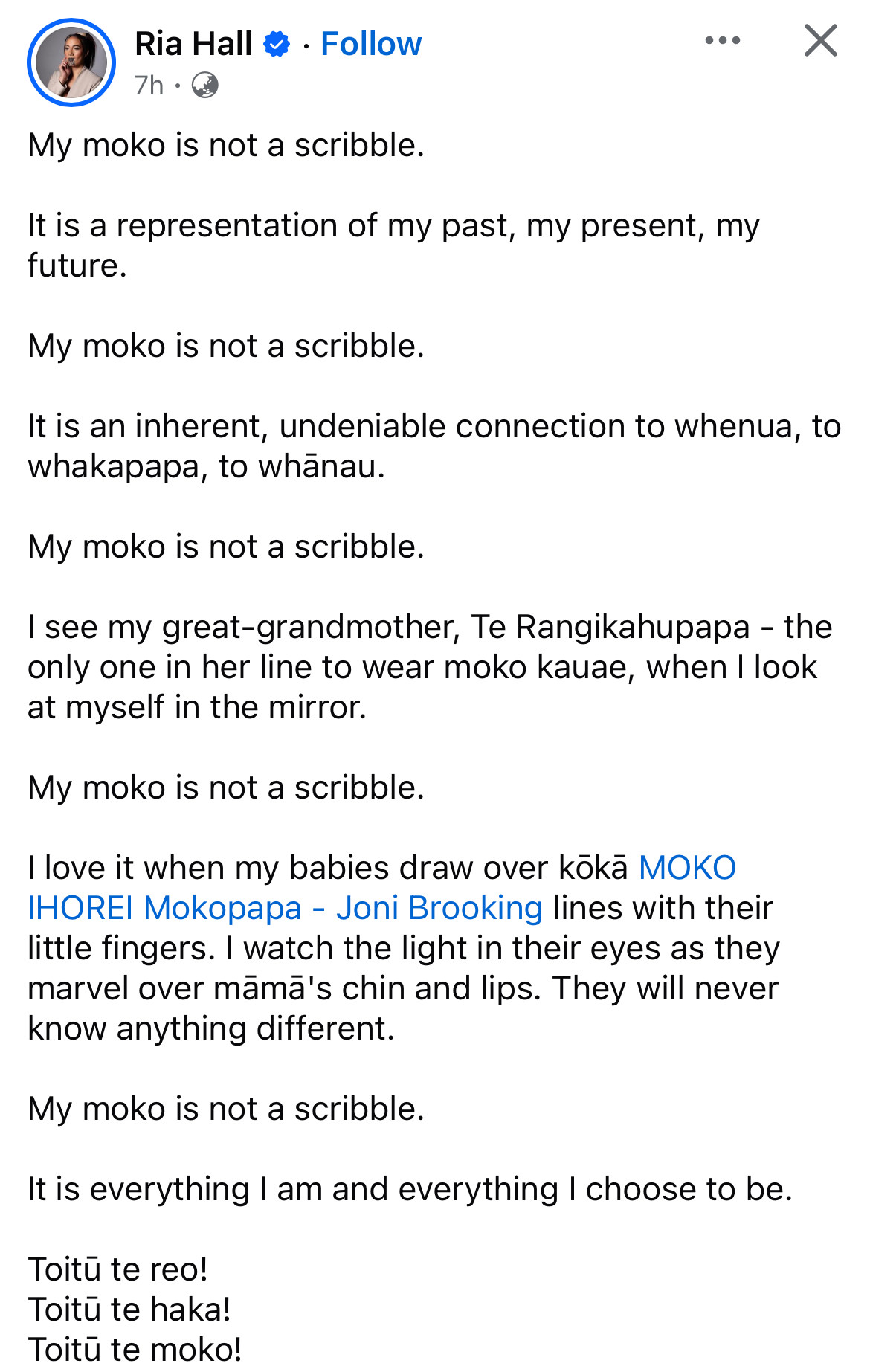 Ria Hall · Follow
7h ·

My moko is not a scribble.

It is a representation of my past, my present, my future.

My moko is not a scribble.

It is an inherent, undeniable connection to whenua, to whakapapa, to whānau.

My moko is not a scribble.

I see my great-grandmother, Te Rangikahupapa - the only one in her line to wear moko kauae, when I look at myself in the mirror.

My moko is not a scribble.

I love it when my babies draw over kōkā MOKO IHOREI Mokopapa - Joni Brooking lines with their little fingers. I watch the light in their eyes as they marvel over māmā's chin and lips. They will never know anything different.

My moko is not a scribble.

It is everything I am and everything I choose to be.

Toitū te reo!
Toitū te haka!
Toitū te moko!